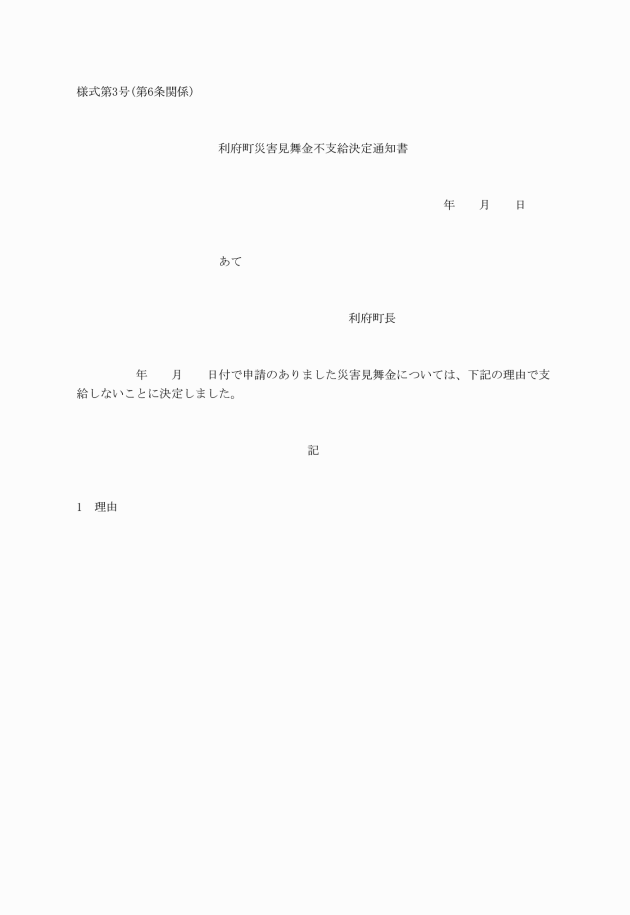 様式第3号(第6条関係)

利府町災害見舞金不支給決定通知書

年　　月　　日

あて

利府町長

年　　月　　日付で申請のありました災害見舞金については、下記の理由で支給しないことに決定しました。

記

1　理由